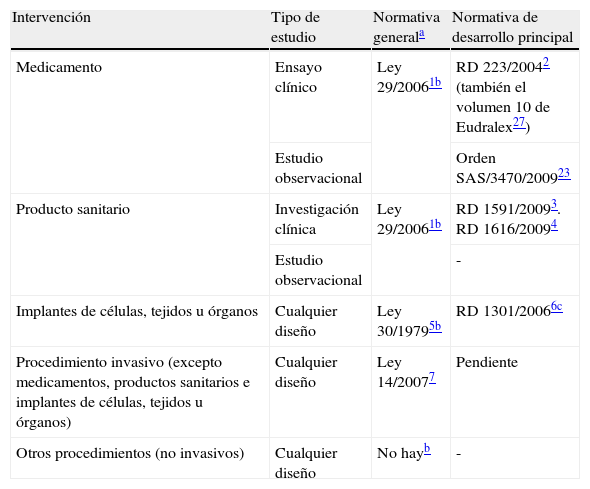 | Intervención | Tipo de estudio | Normativa general$^{a}$ | Normativa de desarrollo principal |
|---|---|---|---|
| Medicamento | Ensayo clínico | Ley 29/2006$^{1b}$ | RD 223/2004$^{2}$ (también el volumen 10 de Eudralex$^{27}$) |
| | Estudio observacional | | Orden SAS/3470/2009$^{23}$ |
| Producto sanitario | Investigación clínica | Ley 29/2006$^{1b}$ | RD 1591/2009$^{3}$. RD 1616/2009$^{4}$ |
| | Estudio observacional | | - |
| Implantes de células, tejidos u órganos | Cualquier diseño | Ley 30/1979$^{5b}$ | RD 1301/2006$^{6c}$ |
| Procedimiento invasivo (excepto medicamentos, productos sanitarios e implantes de células, tejidos u órganos) | Cualquier diseño | Ley 14/2007$^{7}$ | Pendiente |
| Otros procedimientos (no invasivos) | Cualquier diseño | No hay$^{b}$ | - |